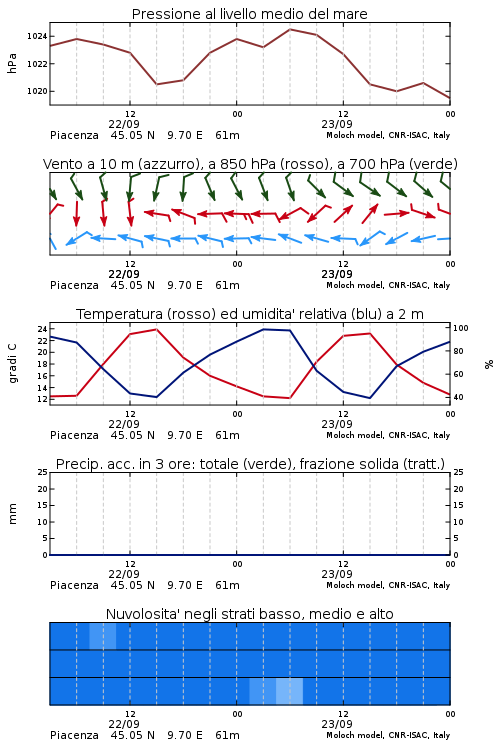 Pressione al livello medio del mare

hPa

1024
1022
1020

12
22/09
00
12
23/09
00

Piacenza 45.05 N 9.70 E 61m
Moloch model, CNR-ISAC, Italy

Vento a 10 m (azzurro), a 850 hPa (rosso), a 700 hPa (verde)

12
22/09
00
12
23/09
00

Piacenza 45.05 N 9.70 E 61m
Moloch model, CNR-ISAC, Italy

Temperatura (rosso) ed umidita' relativa (blu) a 2 m

gradi C

24
22
20
18
16
14
12

100
80
60
40

%

12
22/09
00
12
23/09
00

Piacenza 45.05 N 9.70 E 61m
Moloch model, CNR-ISAC, Italy

Precip. acc. in 3 ore: totale (verde), frazione solida (tratt.)

mm

25
20
15
10
5
0

25
20
15
10
5
0

12
22/09
00
12
23/09
00

Piacenza 45.05 N 9.70 E 61m
Moloch model, CNR-ISAC, Italy

Nuvolosita' negli strati basso, medio e alto

12
22/09
00
12
23/09
00

Piacenza 45.05 N 9.70 E 61m
Moloch model, CNR-ISAC, Italy